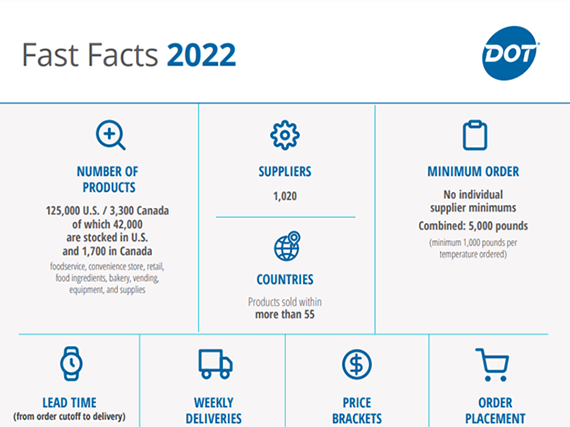 Fast Facts 2022

DOT

NUMBER OF PRODUCTS

125,000 U.S. / 3,300 Canada of which 42,000 are stocked in U.S. and 1,700 in Canada

foodservice, convenience store, retail, food ingredients, bakery, vending, equipment, and supplies

SUPPLIERS

1,020

COUNTRIES

Products sold within more than 55

MINIMUM ORDER

No individual supplier minimums

Combined: 5,000 pounds

(minimum 1,000 pounds per temperature ordered)

LEAD TIME
(from order cutoff to delivery)

WEEKLY DELIVERIES

PRICE BRACKETS

ORDER PLACEMENT